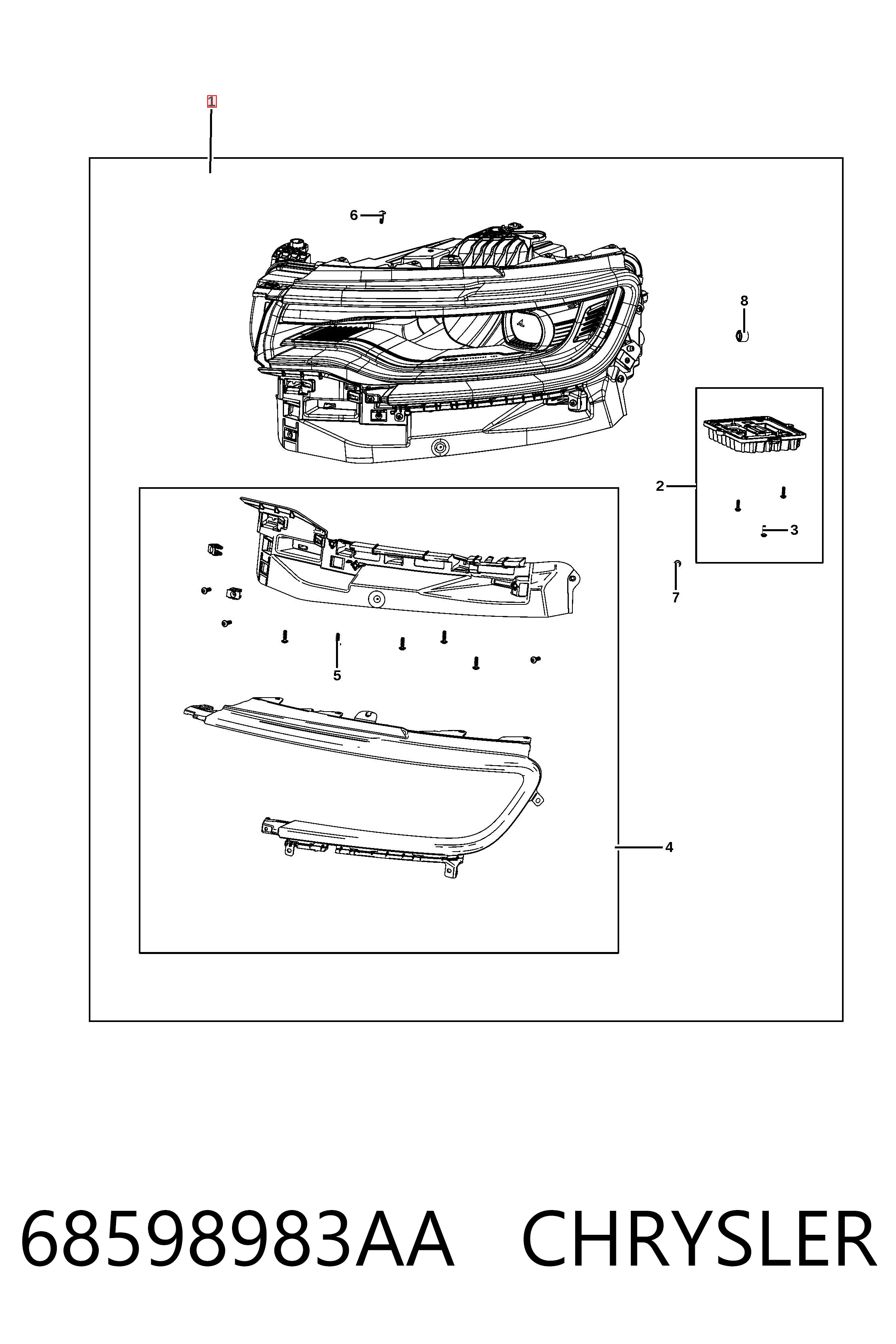 1

6

8

2

3

7

5

4

68598983AA CHRYSLER